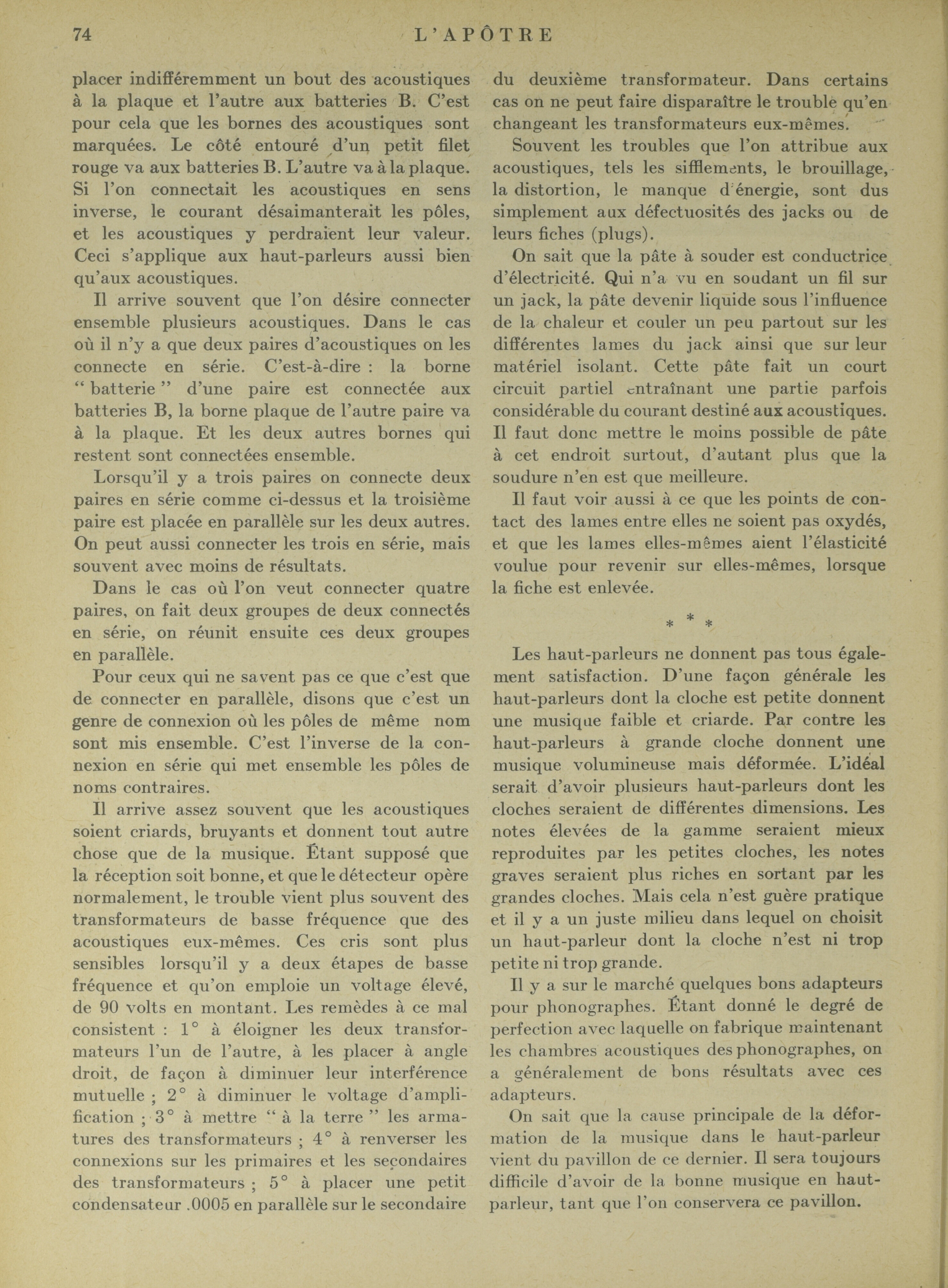 74 L'APÔTRE

placer indifféremment un bout des acoustiques à la plaque et l'autre aux batteries B. C'est pour cela que les bornes des acoustiques sont marquées. Le côté entouré d'un petit filet rouge va aux batteries B. L'autre va à la plaque. Si l'on connectait les acoustiques en sens inverse, le courant désaimanterait les pôles, et les acoustiques y perdraient leur valeur. Ceci s'applique aux haut-parleurs aussi bien qu'aux acoustiques.

Il arrive souvent que l'on désire connecter ensemble plusieurs acoustiques. Dans le cas où il n'y a que deux paires d'acoustiques on les connecte en série. C'est-à-dire : la borne " batterie " d'une paire est connectée aux batteries B, la borne plaque de l'autre paire va à la plaque. Et les deux autres bornes qui restent sont connectées ensemble.

Lorsqu'il y a trois paires on connecte deux paires en série comme ci-dessus et la troisième paire est placée en parallèle sur les deux autres. On peut aussi connecter les trois en série, mais souvent avec moins de résultats.

Dans le cas où l'on veut connecter quatre paires, on fait deux groupes de deux connectés en série, on réunit ensuite ces deux groupes en parallèle.

Pour ceux qui ne savent pas ce que c'est que de connecter en parallèle, disons que c'est un genre de connexion où les pôles de même nom sont mis ensemble. C'est l'inverse de la connexion en série qui met ensemble les pôles de noms contraires.

Il arrive assez souvent que les acoustiques soient criards, bruyants et donnent tout autre chose que de la musique. Étant supposé que la réception soit bonne, et que le détecteur opère normalement, le trouble vient plus souvent des transformateurs de basse fréquence que des acoustiques eux-mêmes. Ces cris sont plus sensibles lorsqu'il y a deux étapes de basse fréquence et qu'on emploie un voltage élevé, de 90 volts en montant. Les remèdes à ce mal consistent : 1° à éloigner les deux transformateurs l'un de l'autre, à les placer à angle droit, de façon à diminuer leur interférence mutuelle ; 2° à diminuer le voltage d'amplification ; 3° à mettre " à la terre " les armatures des transformateurs ; 4° à renverser les connexions sur les primaires et les secondaires des transformateurs ; 5° à placer une petit condensateur .0005 en parallèle sur le secondaire du deuxième transformateur. Dans certains cas on ne peut faire disparaître le trouble qu'en changeant les transformateurs eux-mêmes.

Souvent les troubles que l'on attribue aux acoustiques, tels les sifflements, le brouillage, la distortion, le manque d'énergie, sont dus simplement aux défectuosités des jacks ou de leurs fiches (plugs).

On sait que la pâte à souder est conductrice d'électricité. Qui n'a vu en soudant un fil sur un jack, la pâte devenir liquide sous l'influence de la chaleur et couler un peu partout sur les différentes lames du jack ainsi que sur leur matériel isolant. Cette pâte fait un court circuit partiel entraînant une partie parfois considérable du courant destiné aux acoustiques. Il faut donc mettre le moins possible de pâte à cet endroit surtout, d'autant plus que la soudure n'en est que meilleure.

Il faut voir aussi à ce que les points de contact des lames entre elles ne soient pas oxydés, et que les lames elles-mêmes aient l'élasticité voulue pour revenir sur elles-mêmes, lorsque la fiche est enlevée.

* * *

Les haut-parleurs ne donnent pas tous également satisfaction. D'une façon générale les haut-parleurs dont la cloche est petite donnent une musique faible et criarde. Par contre les haut-parleurs à grande cloche donnent une musique volumineuse mais déformée. L'idéal serait d'avoir plusieurs haut-parleurs dont les cloches seraient de différentes dimensions. Les notes élevées de la gamme seraient mieux reproduites par les petites cloches, les notes graves seraient plus riches en sortant par les grandes cloches. Mais cela n'est guère pratique et il y a un juste milieu dans lequel on choisit un haut-parleur dont la cloche n'est ni trop petite ni trop grande.

Il y a sur le marché quelques bons adapteurs pour phonographes. Étant donné le degré de perfection avec laquelle on fabrique maintenant les chambres acoustiques des phonographes, on a généralement de bons résultats avec ces adapteurs.

On sait que la cause principale de la déformation de la musique dans le haut-parleur vient du pavillon de ce dernier. Il sera toujours difficile d'avoir de la bonne musique en haut-parleur, tant que l'on conservera ce pavillon.